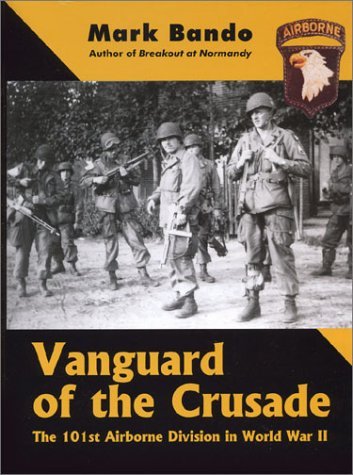 Mark Bando
Author of Breakout at Normandy

AIRBORNE

Vanguard of the Crusade

The 101st Airborne Division in World War II